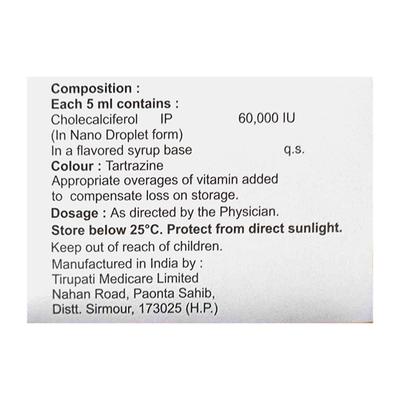 Composition :
Each 5 ml contains :
Cholecalciferol IP 60,000 IU
(In Nano Droplet form)
In a flavored syrup base q.s.
Colour : Tartrazine
Appropriate overages of vitamin added to compensate loss on storage.
Dosage : As directed by the Physician.
Store below 25°C. Protect from direct sunlight.
Keep out of reach of children.
Manufactured in India by :
Tirupati Medicare Limited
Nahan Road, Paonta Sahib,
Distt. Sirmour, 173025 (H.P.)